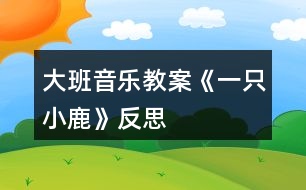 大班音乐教案《一只小鹿》反思